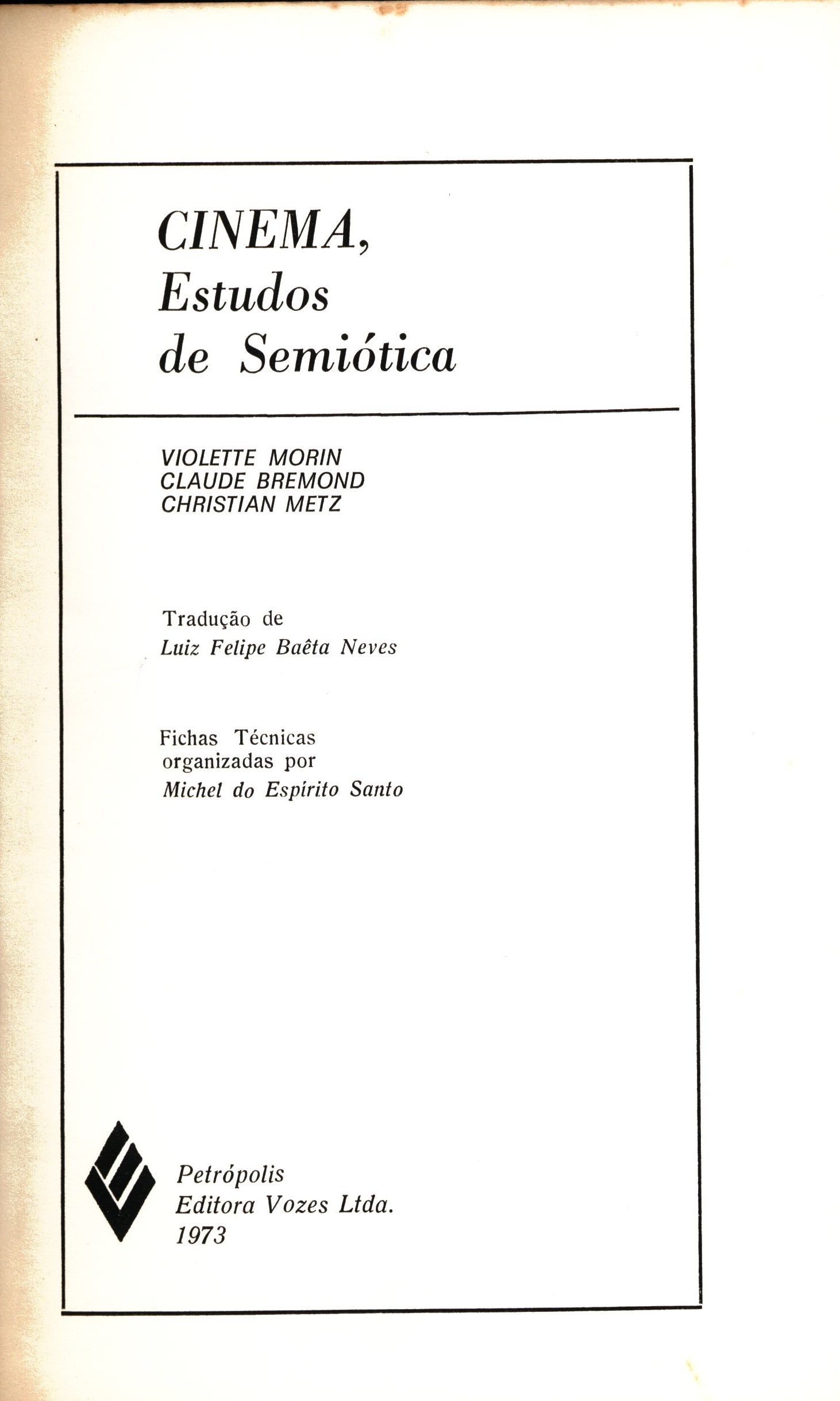 CINEMA,
Estudos
de Semiótica

VIOLETTE MORIN
CLAUDE BREMOND
CHRISTIAN METZ

Tradução de
Luiz Felipe Baêta Neves

Fichas Técnicas
organizadas por
Michel do Espírito Santo

Petrópolis
Editora Vozes Ltda.
1973